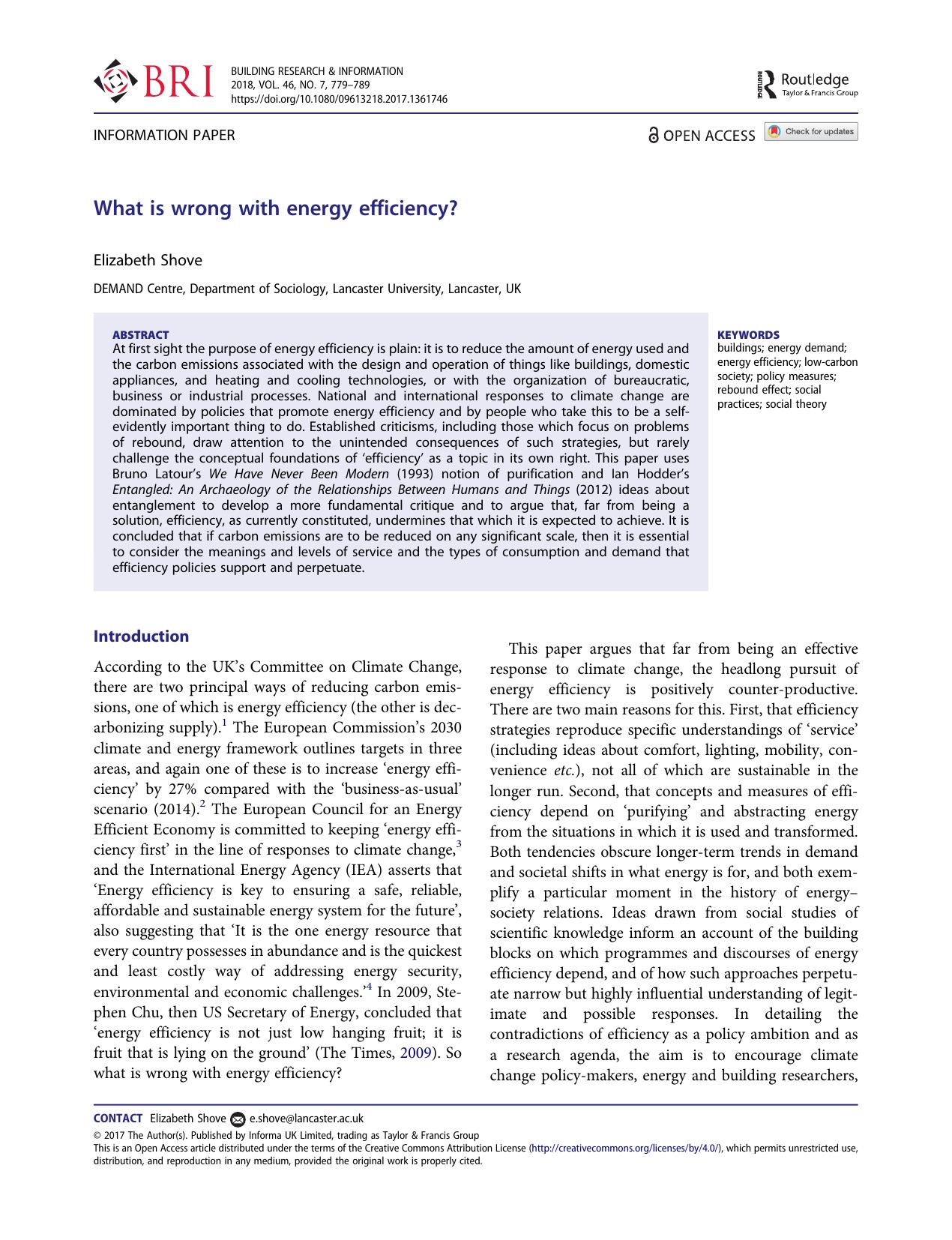 BRI

BUILDING RESEARCH & INFORMATION
2018, VOL. 46, NO. 7, 779–789
https://doi.org/10.1080/09613218.2017.1361746

Routledge
Taylor & Francis Group

INFORMATION PAPER

OPEN ACCESS

Check for updates

What is wrong with energy efficiency?

Elizabeth Shove

DEMAND Centre, Department of Sociology, Lancaster University, Lancaster, UK

ABSTRACT
At first sight the purpose of energy efficiency is plain: it is to reduce the amount of energy used and the carbon emissions associated with the design and operation of things like buildings, domestic appliances, and heating and cooling technologies, or with the organization of bureaucratic, business or industrial processes. National and international responses to climate change are dominated by policies that promote energy efficiency and by people who take this to be a self-evidently important thing to do. Established criticisms, including those which focus on problems of rebound, draw attention to the unintended consequences of such strategies, but rarely challenge the conceptual foundations of 'efficiency' as a topic in its own right. This paper uses Bruno Latour's We Have Never Been Modern (1993) notion of purification and Ian Hodder's Entangled: An Archaeology of the Relationships Between Humans and Things (2012) ideas about entanglement to develop a more fundamental critique and to argue that, far from being a solution, efficiency, as currently constituted, undermines that which it is expected to achieve. It is concluded that if carbon emissions are to be reduced on any significant scale, then it is essential to consider the meanings and levels of service and the types of consumption and demand that efficiency policies support and perpetuate.

KEYWORDS
buildings; energy demand; energy efficiency; low-carbon society; policy measures; rebound effect; social practices; social theory

Introduction

According to the UK's Committee on Climate Change, there are two principal ways of reducing carbon emissions, one of which is energy efficiency (the other is decarbonizing supply).$^1$ The European Commission's 2030 climate and energy framework outlines targets in three areas, and again one of these is to increase 'energy efficiency' by 27% compared with the 'business-as-usual' scenario (2014).$^2$ The European Council for an Energy Efficient Economy is committed to keeping 'energy efficiency first' in the line of responses to climate change,$^3$ and the International Energy Agency (IEA) asserts that 'Energy efficiency is key to ensuring a safe, reliable, affordable and sustainable energy system for the future', also suggesting that 'It is the one energy resource that every country possesses in abundance and is the quickest and least costly way of addressing energy security, environmental and economic challenges.'$^4$ In 2009, Stephen Chu, then US Secretary of Energy, concluded that 'energy efficiency is not just low hanging fruit; it is fruit that is lying on the ground' (The Times, 2009). So what is wrong with energy efficiency?

This paper argues that far from being an effective response to climate change, the headlong pursuit of energy efficiency is positively counter-productive. There are two main reasons for this. First, that efficiency strategies reproduce specific understandings of 'service' (including ideas about comfort, lighting, mobility, convenience etc.), not all of which are sustainable in the longer run. Second, that concepts and measures of efficiency depend on 'purifying' and abstracting energy from the situations in which it is used and transformed. Both tendencies obscure longer-term trends in demand and societal shifts in what energy is for, and both exemplify a particular moment in the history of energy–society relations. Ideas drawn from social studies of scientific knowledge inform an account of the building blocks on which programmes and discourses of energy efficiency depend, and of how such approaches perpetuate narrow but highly influential understanding of legitimate and possible responses. In detailing the contradictions of efficiency as a policy ambition and as a research agenda, the aim is to encourage climate change policy-makers, energy and building researchers,

CONTACT Elizabeth Shove e.shove@lancaster.ac.uk
© 2017 The Author(s). Published by Informa UK Limited, trading as Taylor & Francis Group
This is an Open Access article distributed under the terms of the Creative Commons Attribution License (http://creativecommons.org/licenses/by/4.0/), which permits unrestricted use, distribution, and reproduction in any medium, provided the original work is properly cited.